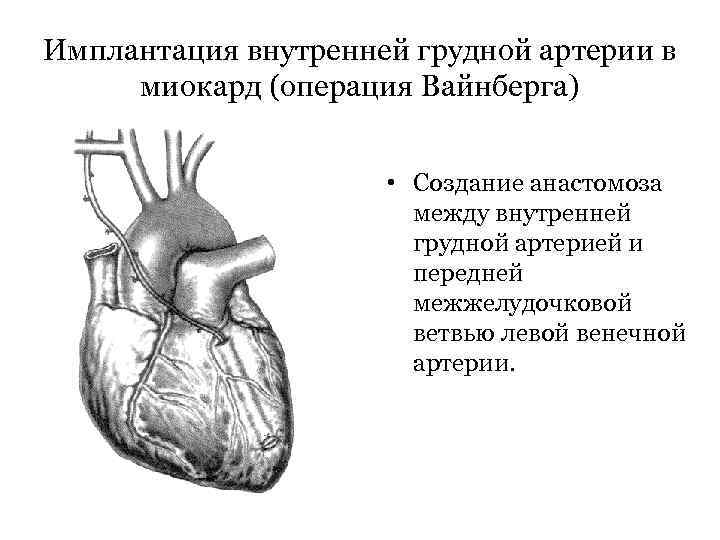 Имплантация внутренней грудной артерии в миокард (операция Вайнберга)

• Создание анастомоза между внутренней грудной артерией и передней межжелудочковой ветвью левой венечной артерии.